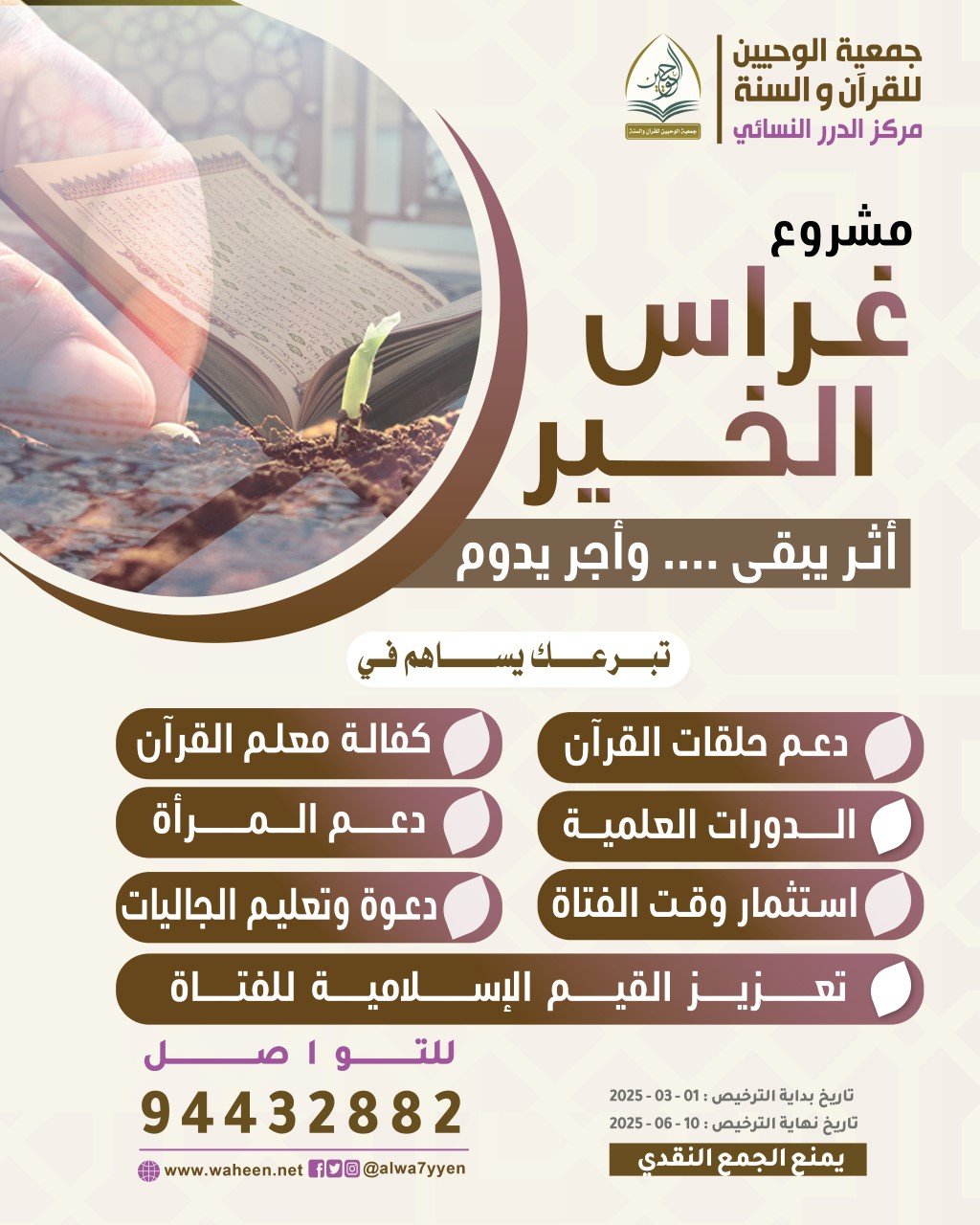 جمعية الوحيين للقرآن و السنة
مركز الدرر النسائي

جمعية الوحيين للقرآن والسنة

مشروع
غراس الخير
أثر يبقى .... وأجر يدوم

تبرعك يساهم في

دعم حلقات القرآن
كفالة معلم القرآن
الدورات العلمية
دعم المرأة
استثمار وقت الفتاة
دعوة وتعليم الجاليات
تعزيز القيم الإسلامية للفتاة

للتواصل
94432882

www.waheen.net @alwa7yyen

تاريخ بداية الترخيص : 01 - 03 - 2025
تاريخ نهاية الترخيص : 10 - 06 - 2025
يمنع الجمع النقدي